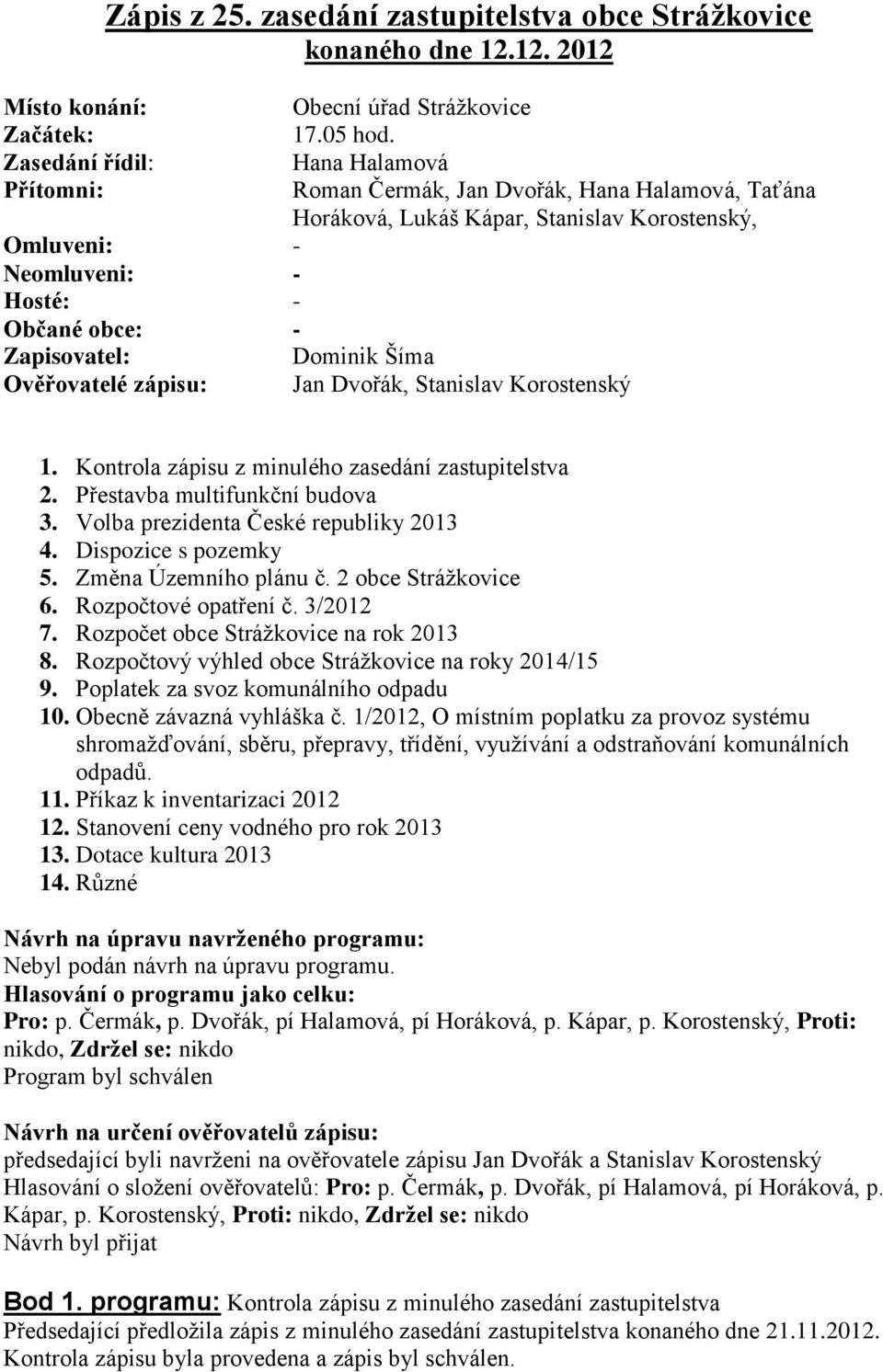 Zápis z 25. zasedání zastupitelstva obce Strážkovice konaného dne 12.12. 2012

Místo konání: Obecní úřad Strážkovice
Začátek: 17.05 hod.
Zasedání řídil: Hana Halamová
Přítomni: Roman Čermák, Jan Dvořák, Hana Halamová, Taťána Horáková, Lukáš Kápar, Stanislav Korostenský,
Omluveni: -
Neomluveni: -
Hosté: -
Občané obce: -
Zapisovatel: Dominik Šíma
Ověřovatelé zápisu: Jan Dvořák, Stanislav Korostenský

1. Kontrola zápisu z minulého zasedání zastupitelstva
2. Přestavba multifunkční budova
3. Volba prezidenta České republiky 2013
4. Dispozice s pozemky
5. Změna Územního plánu č. 2 obce Strážkovice
6. Rozpočtové opatření č. 3/2012
7. Rozpočet obce Strážkovice na rok 2013
8. Rozpočtový výhled obce Strážkovice na roky 2014/15
9. Poplatek za svoz komunálního odpadu
10. Obecně závazná vyhláška č. 1/2012, O místním poplatku za provoz systému shromažďování, sběru, přepravy, třídění, využívání a odstraňování komunálních odpadů.
11. Příkaz k inventarizaci 2012
12. Stanovení ceny vodného pro rok 2013
13. Dotace kultura 2013
14. Různé

Návrh na úpravu navrženého programu:
Nebyl podán návrh na úpravu programu.
Hlasování o programu jako celku:
Pro: p. Čermák, p. Dvořák, pí Halamová, pí Horáková, p. Kápar, p. Korostenský, Proti: nikdo, Zdržel se: nikdo
Program byl schválen

Návrh na určení ověřovatelů zápisu:
předsedající byli navrženi na ověřovatele zápisu Jan Dvořák a Stanislav Korostenský
Hlasování o složení ověřovatelů: Pro: p. Čermák, p. Dvořák, pí Halamová, pí Horáková, p. Kápar, p. Korostenský, Proti: nikdo, Zdržel se: nikdo
Návrh byl přijat

Bod 1. programu: Kontrola zápisu z minulého zasedání zastupitelstva
Předsedající předložila zápis z minulého zasedání zastupitelstva konaného dne 21.11.2012. Kontrola zápisu byla provedena a zápis byl schválen.